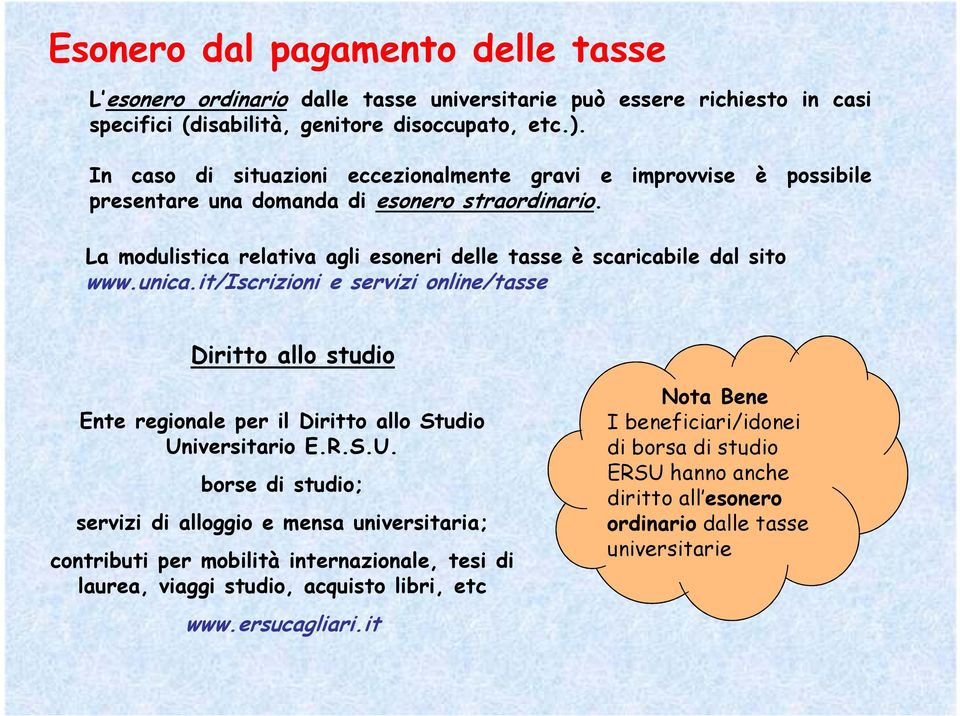 Esonero dal pagamento delle tasse

L'esonero ordinario dalle tasse universitarie può essere richiesto in casi specifici (disabilità, genitore disoccupato, etc.).

In caso di situazioni eccezionalmente gravi e improvvise è possibile presentare una domanda di esonero straordinario.

La modulistica relativa agli esoneri delle tasse è scaricabile dal sito www.unica.it/Iscrizioni e servizi online/tasse

Diritto allo studio

Ente regionale per il Diritto allo Studio Universitario E.R.S.U.

borse di studio;

servizi di alloggio e mensa universitaria;

contributi per mobilità internazionale, tesi di laurea, viaggi studio, acquisto libri, etc

www.ersucagliari.it

Nota Bene
I beneficiari/idonei di borsa di studio ERSU hanno anche diritto all'esonero ordinario dalle tasse universitarie